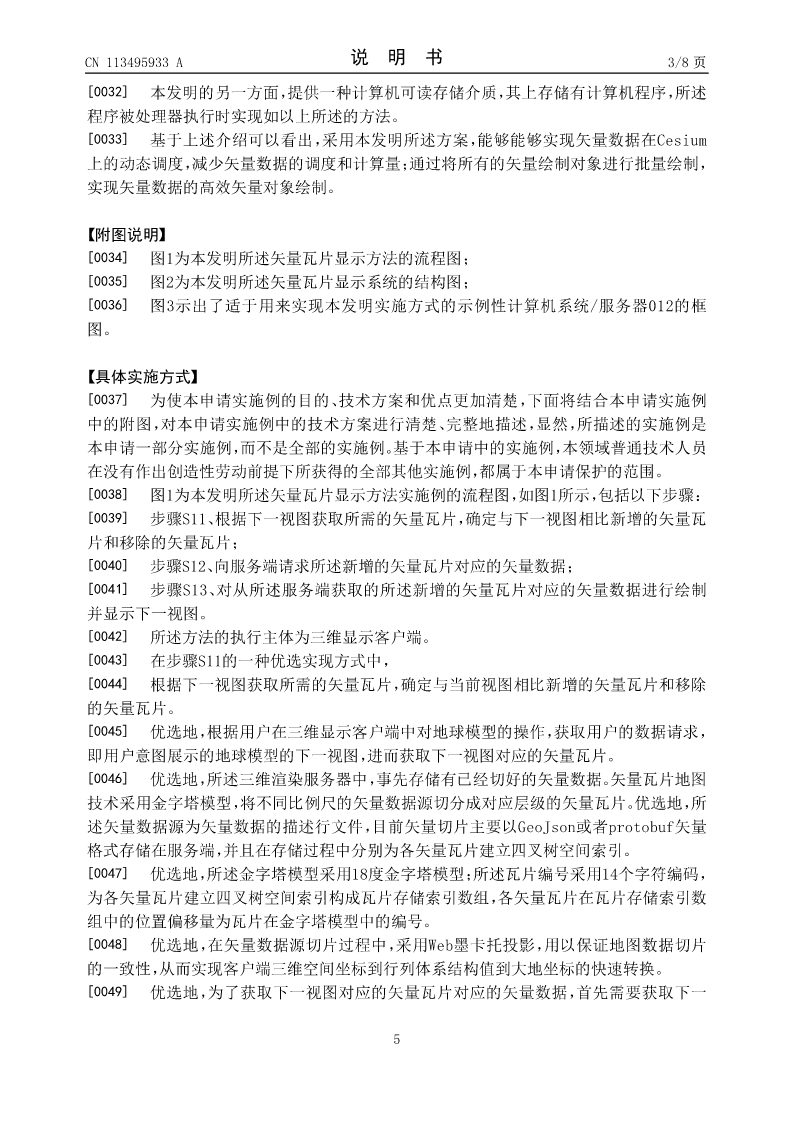 CN 113495933 A　　　　说　明　书　　　　3/8 页

[0032]　本发明的另一方面，提供一种计算机可读存储介质，其上存储有计算机程序，所述程序被处理器执行时实现如以上所述的方法。

[0033]　基于上述介绍可以看出，采用本发明所述方案，能够能够实现矢量数据在Cesium上的动态调度，减少矢量数据的调度和计算量；通过将所有的矢量绘制对象进行批量绘制，实现矢量数据的高效矢量对象绘制。

【附图说明】

[0034]　图1为本发明所述矢量瓦片显示方法的流程图；

[0035]　图2为本发明所述矢量瓦片显示系统的结构图；

[0036]　图3示出了适于用来实现本发明实施方式的示例性计算机系统/服务器012的框图。

【具体实施方式】

[0037]　为使本申请实施例的目的、技术方案和优点更加清楚，下面将结合本申请实施例中的附图，对本申请实施例中的技术方案进行清楚、完整地描述，显然，所描述的实施例是本申请一部分实施例，而不是全部的实施例。基于本申请中的实施例，本领域普通技术人员在没有作出创造性劳动前提下所获得的全部其他实施例，都属于本申请保护的范围。

[0038]　图1为本发明所述矢量瓦片显示方法实施例的流程图，如图1所示，包括以下步骤：

[0039]　步骤S11、根据下一视图获取所需的矢量瓦片，确定与下一视图相比新增的矢量瓦片和移除的矢量瓦片；

[0040]　步骤S12、向服务端请求所述新增的矢量瓦片对应的矢量数据；

[0041]　步骤S13、对从所述服务端获取的所述新增的矢量瓦片对应的矢量数据进行绘制并显示下一视图。

[0042]　所述方法的执行主体为三维显示客户端。

[0043]　在步骤S11的一种优选实现方式中，

[0044]　根据下一视图获取所需的矢量瓦片，确定与当前视图相比新增的矢量瓦片和移除的矢量瓦片。

[0045]　优选地，根据用户在三维显示客户端中对地球模型的操作，获取用户的数据请求，即用户意图展示的地球模型的下一视图，进而获取下一视图对应的矢量瓦片。

[0046]　优选地，所述三维渲染服务器中，事先存储有已经切好的矢量数据。矢量瓦片地图技术采用金字塔模型，将不同比例尺的矢量数据源切分成对应层级的矢量瓦片。优选地，所述矢量数据源为矢量数据的描述行文件，目前矢量切片主要以GeoJson或者protobuf矢量格式存储在服务端，并且在存储过程中分别为各矢量瓦片建立四叉树空间索引。

[0047]　优选地，所述金字塔模型采用18度金字塔模型；所述瓦片编号采用14个字符编码，为各矢量瓦片建立四叉树空间索引构成瓦片存储索引数组，各矢量瓦片在瓦片存储索引数组中的位置偏移量为瓦片在金字塔模型中的编号。

[0048]　优选地，在矢量数据源切片过程中，采用Web墨卡托投影，用以保证地图数据切片的一致性，从而实现客户端三维空间坐标到行列体系结构值到大地坐标的快速转换。

[0049]　优选地，为了获取下一视图对应的矢量瓦片对应的矢量数据，首先需要获取下一

5